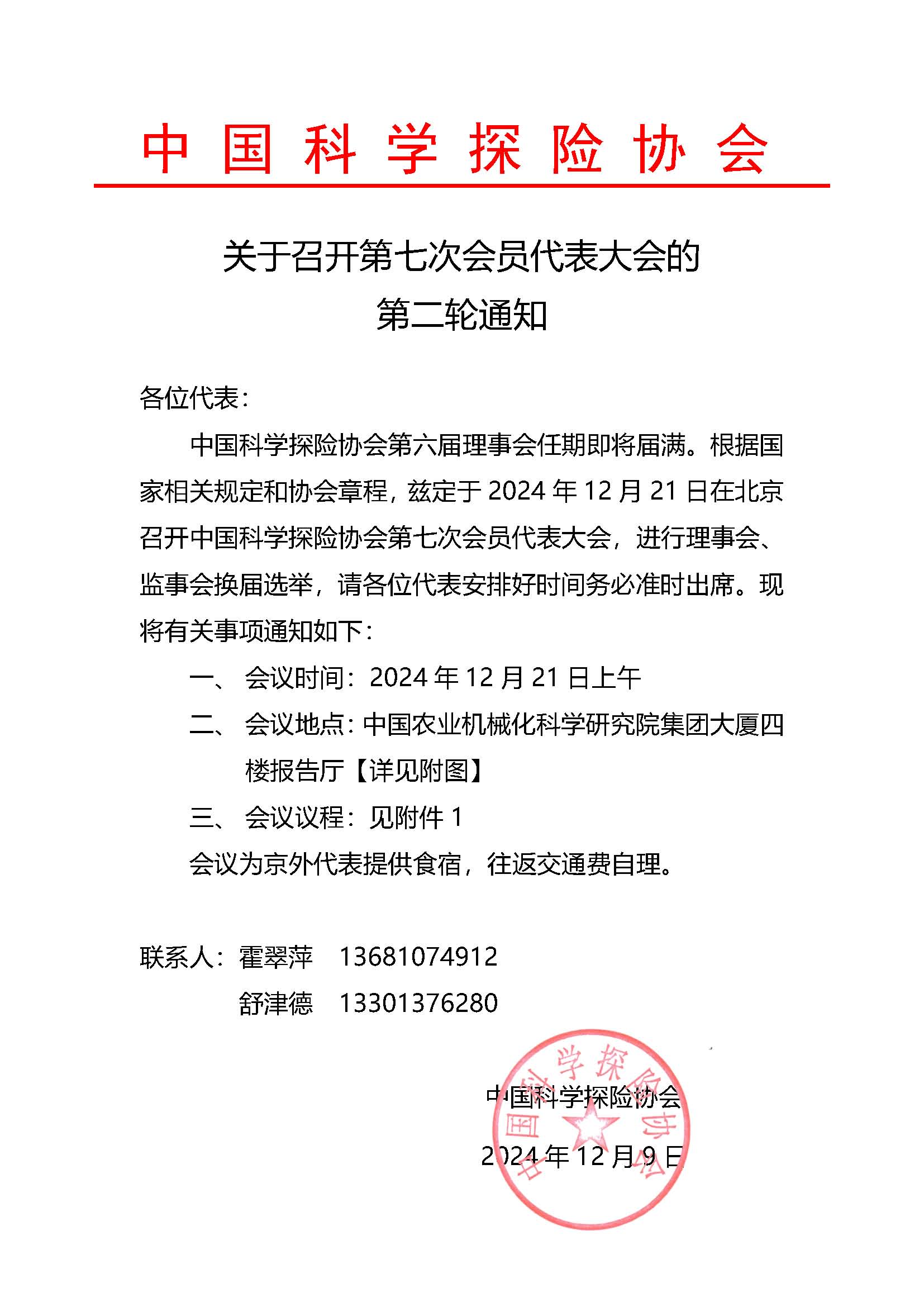 中国科学探险协会

关于召开第七次会员代表大会的
第二轮通知

各位代表：

中国科学探险协会第六届理事会任期即将届满。根据国家相关规定和协会章程，兹定于 2024 年 12 月 21 日在北京召开中国科学探险协会第七次会员代表大会，进行理事会、监事会换届选举，请各位代表安排好时间务必准时出席。现将有关事项通知如下：

一、 会议时间：2024 年 12 月 21 日上午

二、 会议地点：中国农业机械化科学研究院集团大厦四楼报告厅【详见附图】

三、 会议议程：见附件 1

会议为京外代表提供食宿，往返交通费自理。

联系人：霍翠萍 13681074912
舒津德 13301376280

中国科学探险协会
2024 年 12 月 9 日

中国科学探险协会